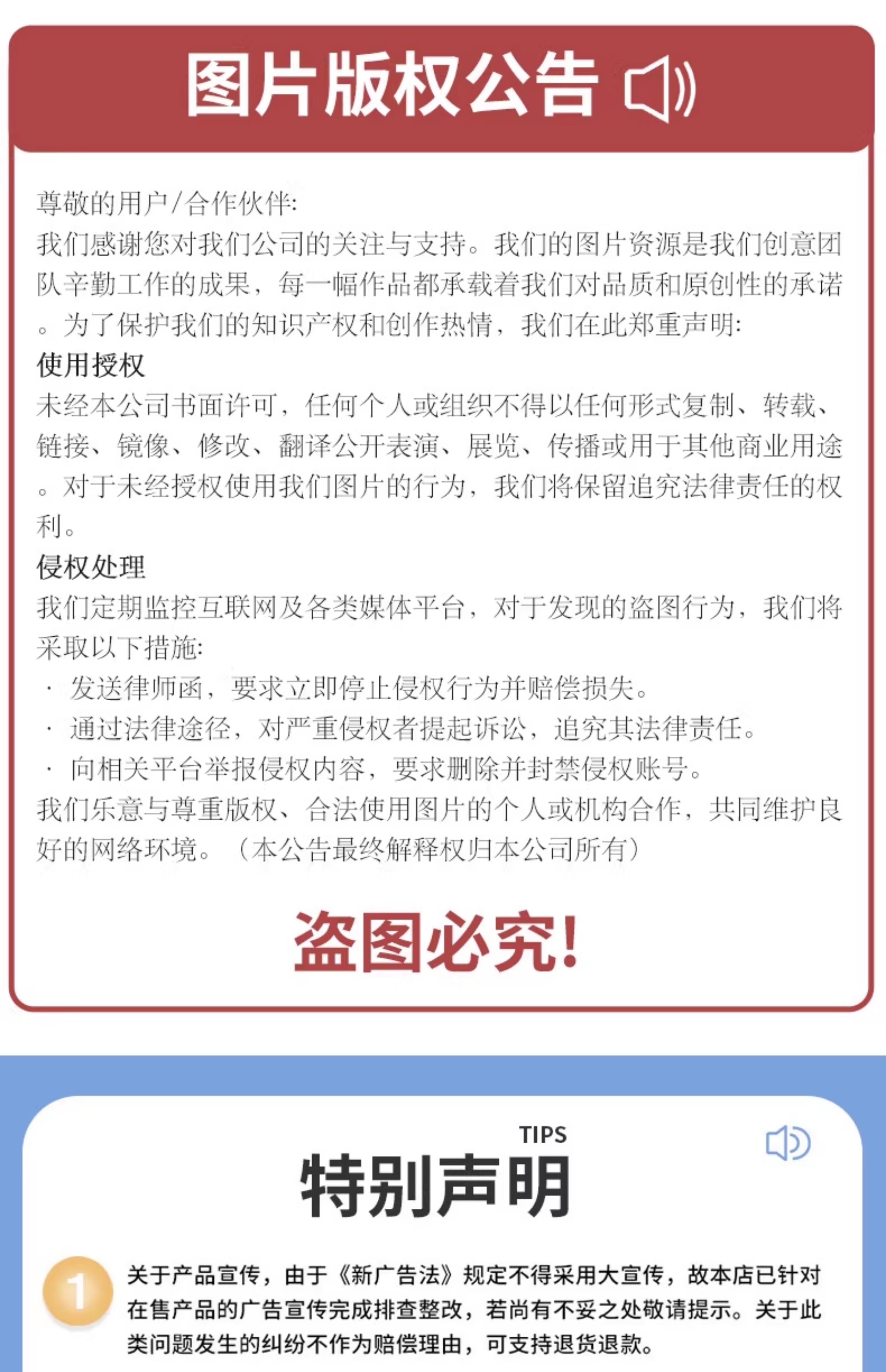 图片版权公告

尊敬的用户/合作伙伴:
我们感谢您对我们公司的关注与支持。我们的图片资源是我们创意团队辛勤工作的成果，每一幅作品都承载着我们对品质和原创性的承诺。为了保护我们的知识产权和创作热情，我们在此郑重声明:
使用授权
未经本公司书面许可，任何个人或组织不得以任何形式复制、转载、链接、镜像、修改、翻译公开表演、展览、传播或用于其他商业用途。对于未经授权使用我们图片的行为，我们将保留追究法律责任的权利。
侵权处理
我们定期监控互联网及各类媒体平台，对于发现的盗图行为，我们将采取以下措施:
· 发送律师函，要求立即停止侵权行为并赔偿损失。
· 通过法律途径，对严重侵权者提起诉讼，追究其法律责任。
· 向相关平台举报侵权内容，要求删除并封禁侵权账号。
我们乐意与尊重版权、合法使用图片的个人或机构合作，共同维护良好的网络环境。（本公告最终解释权归本公司所有）

盗图必究!

TIPS
特别声明

1 关于产品宣传，由于《新广告法》规定不得采用大宣传，故本店已针对在售产品的广告宣传完成排查整改，若尚有不妥之处敬请提示。关于此类问题发生的纠纷不作为赔偿理由，可支持退货退款。